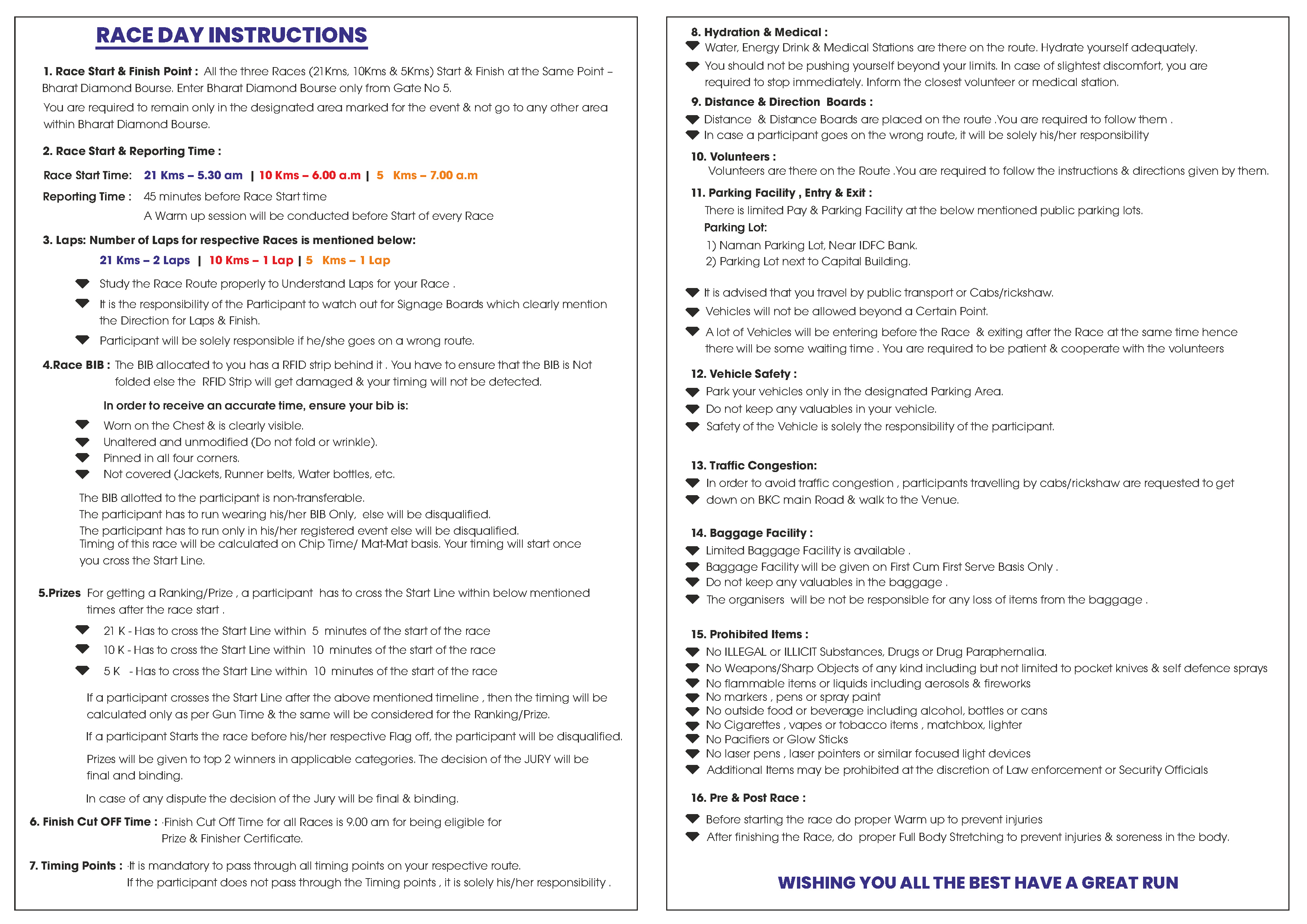 RACE DAY INSTRUCTIONS

1. Race Start & Finish Point : All the three Races (21Kms, 10Kms & 5Kms) Start & Finish at the Same Point – Bharat Diamond Bourse. Enter Bharat Diamond Bourse only from Gate No 5.

You are required to remain only in the designated area marked for the event & not go to any other area within Bharat Diamond Bourse.

2. Race Start & Reporting Time :

Race Start Time: 21 Kms – 5.30 am | 10 Kms – 6.00 a.m | 5 Kms – 7.00 a.m

Reporting Time : 45 minutes before Race Start time
A Warm up session will be conducted before Start of every Race

3. Laps: Number of Laps for respective Races is mentioned below:

21 Kms – 2 Laps | 10 Kms – 1 Lap | 5 Kms – 1 Lap

Study the Race Route properly to Understand Laps for your Race .

It is the responsibility of the Participant to watch out for Signage Boards which clearly mention the Direction for Laps & Finish.

Participant will be solely responsible if he/she goes on a wrong route.

4.Race BIB : The BIB allocated to you has a RFID strip behind it . You have to ensure that the BIB is Not folded else the RFID Strip will get damaged & your timing will not be detected.

In order to receive an accurate time, ensure your bib is:

Worn on the Chest & is clearly visible.
Unaltered and unmodified (Do not fold or wrinkle).
Pinned in all four corners.
Not covered (Jackets, Runner belts, Water bottles, etc.

The BIB allotted to the participant is non-transferable.
The participant has to run wearing his/her BIB Only, else will be disqualified.
The participant has to run only in his/her registered event else will be disqualified.
Timing of this race will be calculated on Chip Time/ Mat-Mat basis. Your timing will start once you cross the Start Line.

5.Prizes For getting a Ranking/Prize , a participant has to cross the Start Line within below mentioned times after the race start .

21 K - Has to cross the Start Line within 5 minutes of the start of the race

10 K - Has to cross the Start Line within 10 minutes of the start of the race

5 K - Has to cross the Start Line within 10 minutes of the start of the race

If a participant crosses the Start Line after the above mentioned timeline , then the timing will be calculated only as per Gun Time & the same will be considered for the Ranking/Prize.

If a participant Starts the race before his/her respective Flag off, the participant will be disqualified.

Prizes will be given to top 2 winners in applicable categories. The decision of the JURY will be final and binding.

In case of any dispute the decision of the Jury will be final & binding.

6. Finish Cut OFF Time : ·Finish Cut Off Time for all Races is 9.00 am for being eligible for Prize & Finisher Certificate.

7. Timing Points : ·It is mandatory to pass through all timing points on your respective route.
If the participant does not pass through the Timing points , it is solely his/her responsibility .

8. Hydration & Medical :
Water, Energy Drink & Medical Stations are there on the route. Hydrate yourself adequately.

You should not be pushing yourself beyond your limits. In case of slightest discomfort, you are required to stop immediately. Inform the closest volunteer or medical station.

9. Distance & Direction Boards :
Distance & Distance Boards are placed on the route .You are required to follow them .
In case a participant goes on the wrong route, it will be solely his/her responsibility

10. Volunteers :
Volunteers are there on the Route .You are required to follow the instructions & directions given by them.

11. Parking Facility , Entry & Exit :
There is limited Pay & Parking Facility at the below mentioned public parking lots.
Parking Lot:
1) Naman Parking Lot, Near IDFC Bank.
2) Parking Lot next to Capital Building.

It is advised that you travel by public transport or Cabs/rickshaw.

Vehicles will not be allowed beyond a Certain Point.

A lot of Vehicles will be entering before the Race & exiting after the Race at the same time hence there will be some waiting time . You are required to be patient & cooperate with the volunteers

12. Vehicle Safety :
Park your vehicles only in the designated Parking Area.
Do not keep any valuables in your vehicle.
Safety of the Vehicle is solely the responsibility of the participant.

13. Traffic Congestion:
In order to avoid traffic congestion , participants travelling by cabs/rickshaw are requested to get down on BKC main Road & walk to the Venue.

14. Baggage Facility :
Limited Baggage Facility is available .
Baggage Facility will be given on First Cum First Serve Basis Only .
Do not keep any valuables in the baggage .
The organisers will be not be responsible for any loss of items from the baggage .

15. Prohibited Items :
No ILLEGAL or ILLICIT Substances, Drugs or Drug Paraphernalia.
No Weapons/Sharp Objects of any kind including but not limited to pocket knives & self defence sprays
No flammable items or liquids including aerosols & fireworks
No markers , pens or spray paint
No outside food or beverage including alcohol, bottles or cans
No Cigarettes , vapes or tobacco items , matchbox, lighter
No Pacifiers or Glow Sticks
No laser pens , laser pointers or similar focused light devices
Additional Items may be prohibited at the discretion of Law enforcement or Security Officials

16. Pre & Post Race :
Before starting the race do proper Warm up to prevent injuries
After finishing the Race, do proper Full Body Stretching to prevent injuries & soreness in the body.

WISHING YOU ALL THE BEST HAVE A GREAT RUN